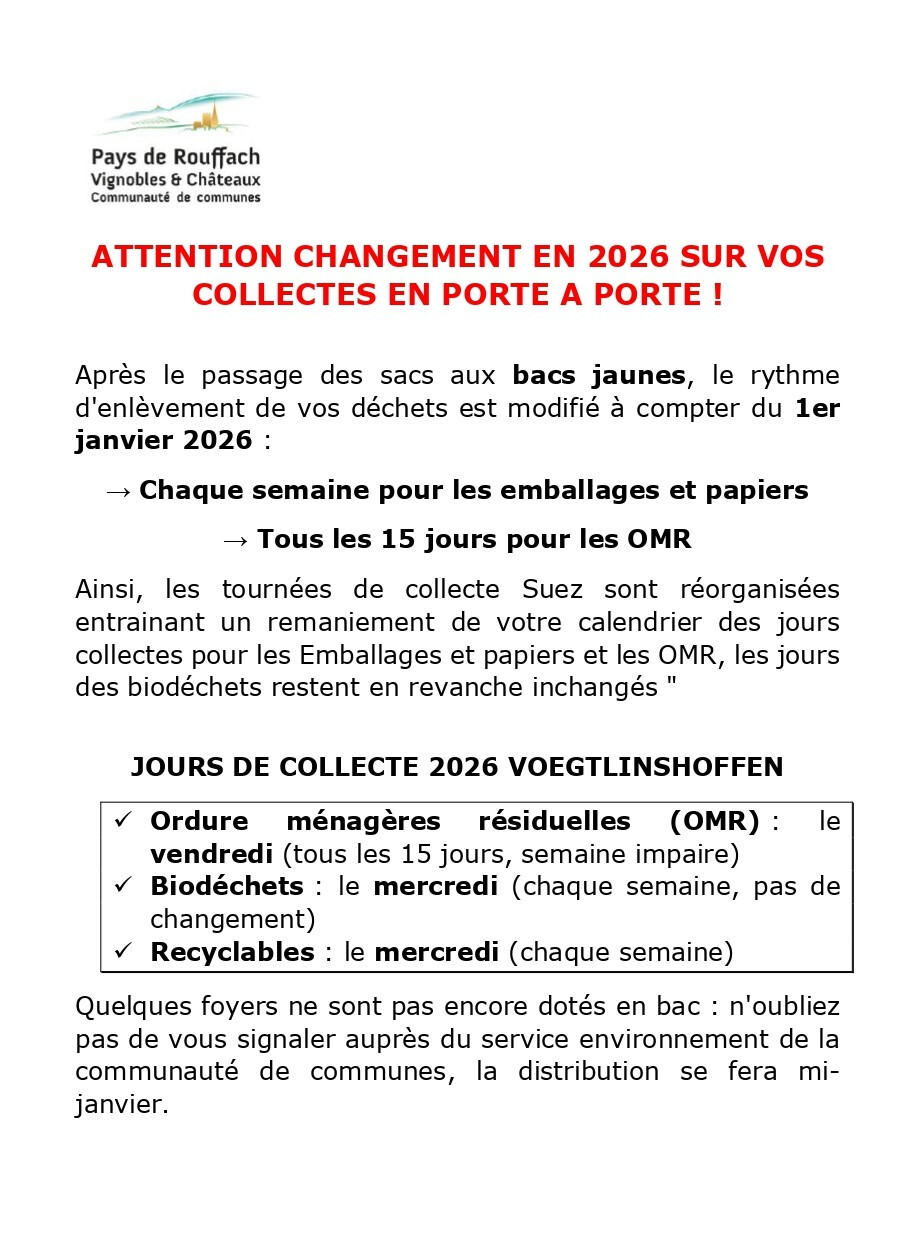 Pays de Rouffach
Vignobles & Châteaux
Communauté de communes

ATTENTION CHANGEMENT EN 2026 SUR VOS COLLECTES EN PORTE A PORTE !

Après le passage des sacs aux bacs jaunes, le rythme d'enlèvement de vos déchets est modifié à compter du 1er janvier 2026 :

→ Chaque semaine pour les emballages et papiers

→ Tous les 15 jours pour les OMR

Ainsi, les tournées de collecte Suez sont réorganisées entrainant un remaniement de votre calendrier des jours collectes pour les Emballages et papiers et les OMR, les jours des biodéchets restent en revanche inchangés "

JOURS DE COLLECTE 2026 VOEGTLINSHOFFEN

✓ Ordure ménagères résiduelles (OMR) : le vendredi (tous les 15 jours, semaine impaire)
✓ Biodéchets : le mercredi (chaque semaine, pas de changement)
✓ Recyclables : le mercredi (chaque semaine)

Quelques foyers ne sont pas encore dotés en bac : n'oubliez pas de vous signaler auprès du service environnement de la communauté de communes, la distribution se fera mi-janvier.